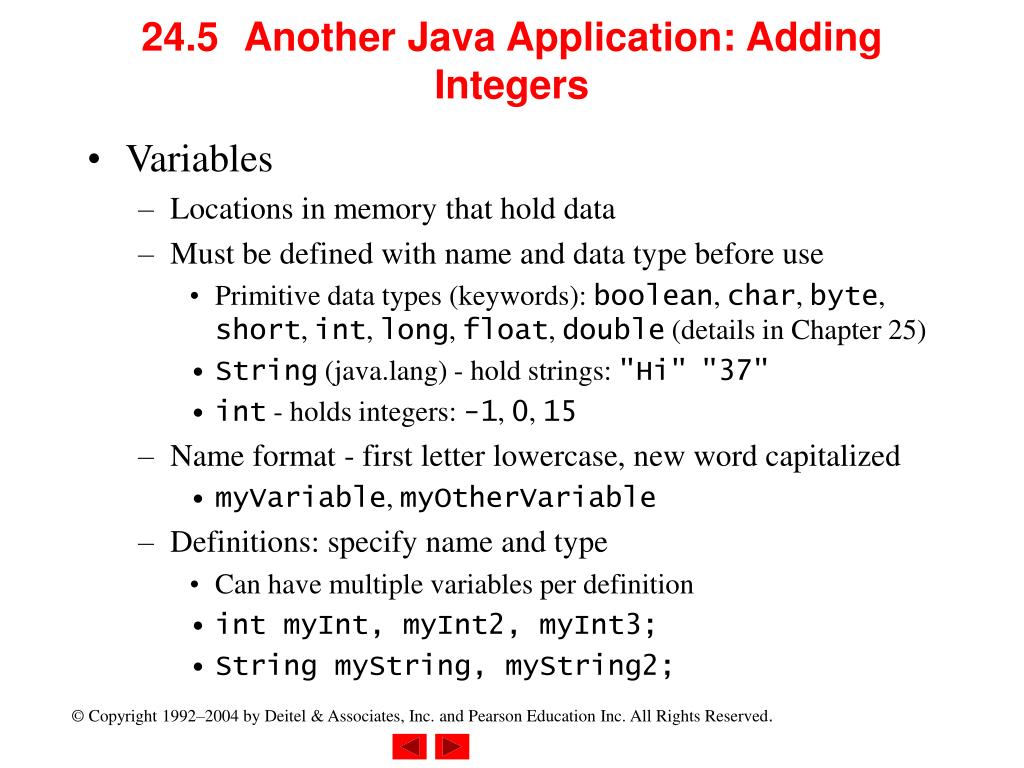 24.5 Another Java Application: Adding Integers

• Variables
– Locations in memory that hold data
– Must be defined with name and data type before use
• Primitive data types (keywords): boolean, char, byte, short, int, long, float, double (details in Chapter 25)
• String (java.lang) - hold strings: "Hi" "37"
• int - holds integers: -1, 0, 15
– Name format - first letter lowercase, new word capitalized
• myVariable, myOtherVariable
– Definitions: specify name and type
• Can have multiple variables per definition
• int myInt, myInt2, myInt3;
• String myString, myString2;

© Copyright 1992–2004 by Deitel & Associates, Inc. and Pearson Education Inc. All Rights Reserved.